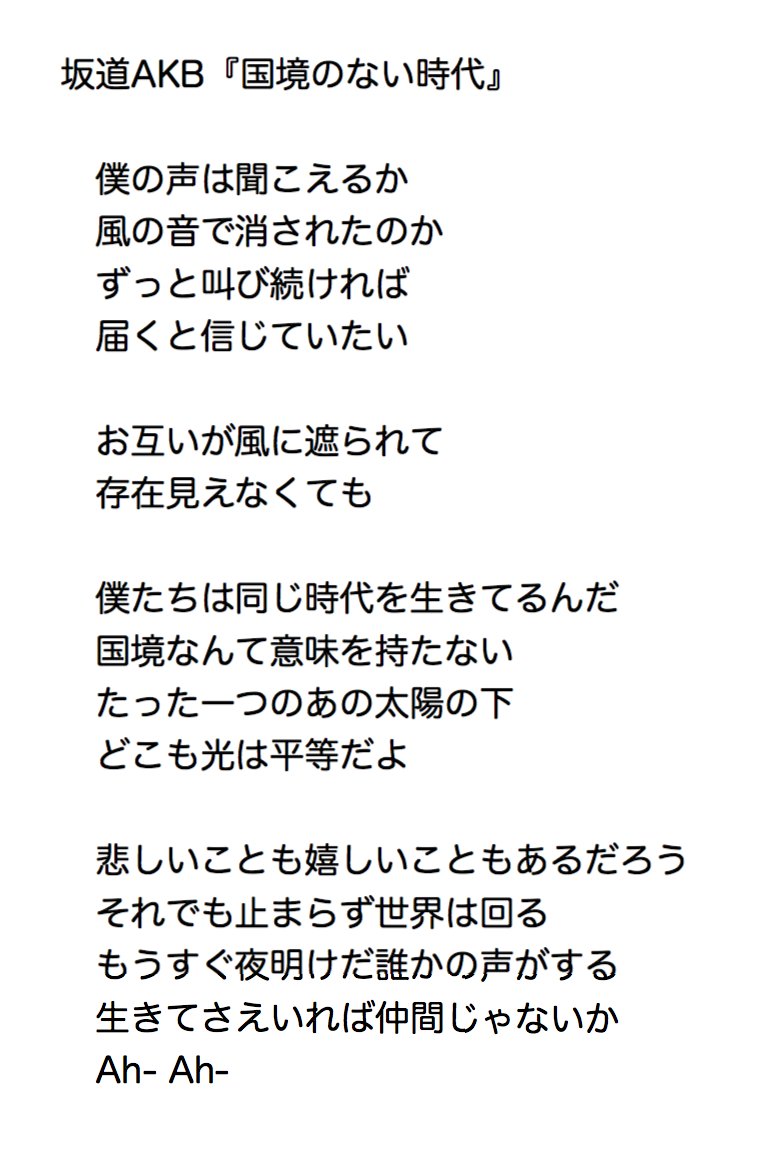 坂道AKB『国境のない時代』

僕の声は聞こえるか
風の音で消されたのか
ずっと叫び続ければ
届くと信じていたい

お互いが風に遮られて
存在見えなくても

僕たちは同じ時代を生きてるんだ
国境なんて意味を持たない
たった一つのあの太陽の下
どこも光は平等だよ

悲しいことも嬉しいこともあるだろう
それでも止まらず世界は回る
もうすぐ夜明けだ誰かの声がする
生きてさえいれば仲間じゃないか
Ah- Ah-